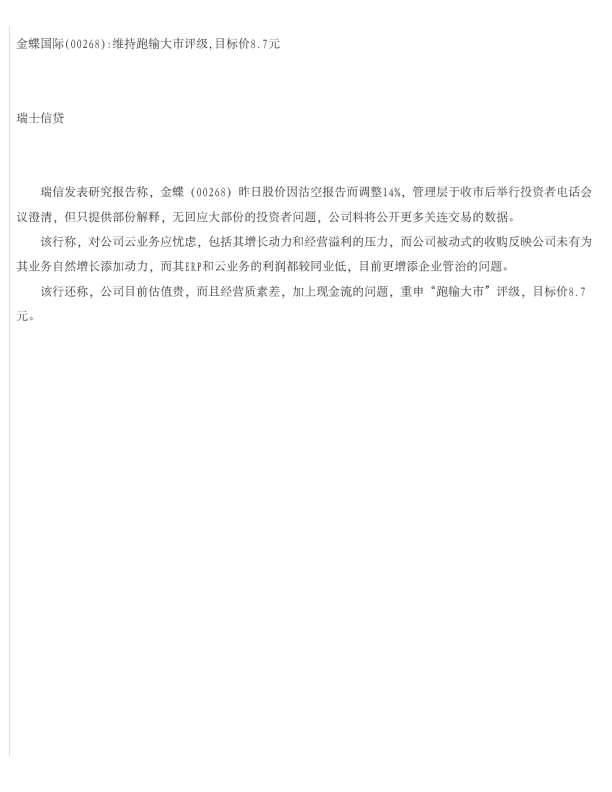 金蝶国际(00268):维持跑输大市评级,目标价8.7元

瑞士信贷

瑞信发表研究报告称，金蝶（00268）昨日股价因沽空报告而调整14%，管理层于收市后举行投资者电话会议澄清，但只提供部份解释，无回应大部份的投资者问题，公司料将公开更多关连交易的数据。

该行称，对公司云业务应忧虑，包括其增长动力和经营溢利的压力，而公司被动式的收购反映公司未有为其业务自然增长添加动力，而其ERP和云业务的利润都较同业低，目前更增添企业管治的问题。

该行还称，公司目前估值贵，而且经营质素差，加上现金流的问题，重申“跑输大市”评级，目标价8.7元。